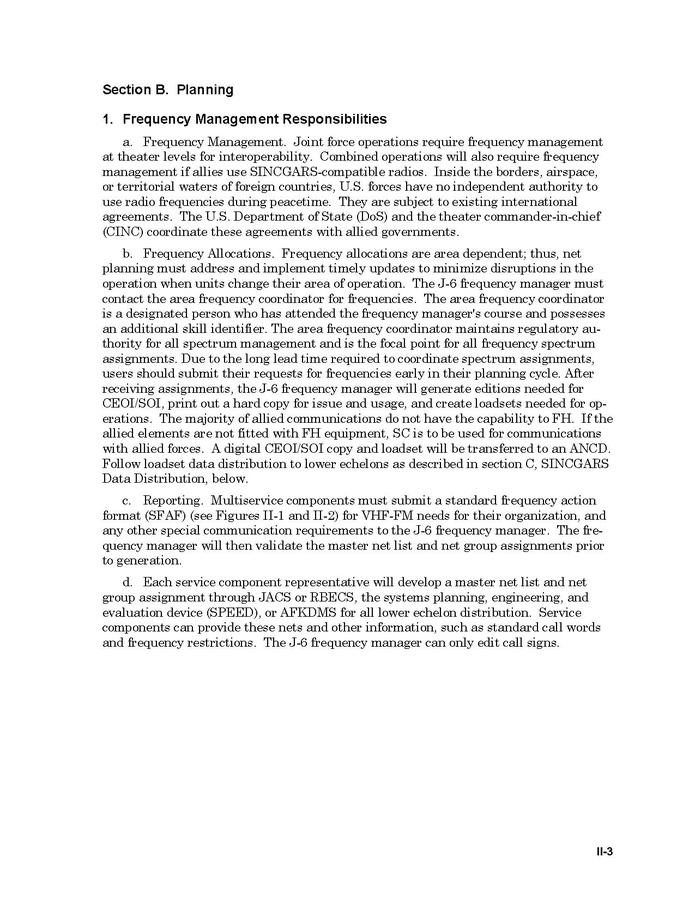 Section B. Planning

1. Frequency Management Responsibilities

a. Frequency Management. Joint force operations require frequency management at theater levels for interoperability. Combined operations will also require frequency management if allies use SINCGARS-compatible radios. Inside the borders, airspace, or territorial waters of foreign countries, U.S. forces have no independent authority to use radio frequencies during peacetime. They are subject to existing international agreements. The U.S. Department of State (DoS) and the theater commander-in-chief (CINC) coordinate these agreements with allied governments.

b. Frequency Allocations. Frequency allocations are area dependent; thus, net planning must address and implement timely updates to minimize disruptions in the operation when units change their area of operation. The J-6 frequency manager must contact the area frequency coordinator for frequencies. The area frequency coordinator is a designated person who has attended the frequency manager's course and possesses an additional skill identifier. The area frequency coordinator maintains regulatory authority for all spectrum management and is the focal point for all frequency spectrum assignments. Due to the long lead time required to coordinate spectrum assignments, users should submit their requests for frequencies early in their planning cycle. After receiving assignments, the J-6 frequency manager will generate editions needed for CEOI/SOI, print out a hard copy for issue and usage, and create loadsets needed for operations. The majority of allied communications do not have the capability to FH. If the allied elements are not fitted with FH equipment, SC is to be used for communications with allied forces. A digital CEOI/SOI copy and loadset will be transferred to an ANCD. Follow loadset data distribution to lower echelons as described in section C, SINCGARS Data Distribution, below.

c. Reporting. Multiservice components must submit a standard frequency action format (SFAF) (see Figures II-1 and II-2) for VHF-FM needs for their organization, and any other special communication requirements to the J-6 frequency manager. The frequency manager will then validate the master net list and net group assignments prior to generation.

d. Each service component representative will develop a master net list and net group assignment through JACS or RBECS, the systems planning, engineering, and evaluation device (SPEED), or AFKDMS for all lower echelon distribution. Service components can provide these nets and other information, such as standard call words and frequency restrictions. The J-6 frequency manager can only edit call signs.

II-3